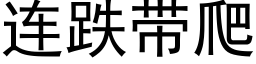 连跌带爬